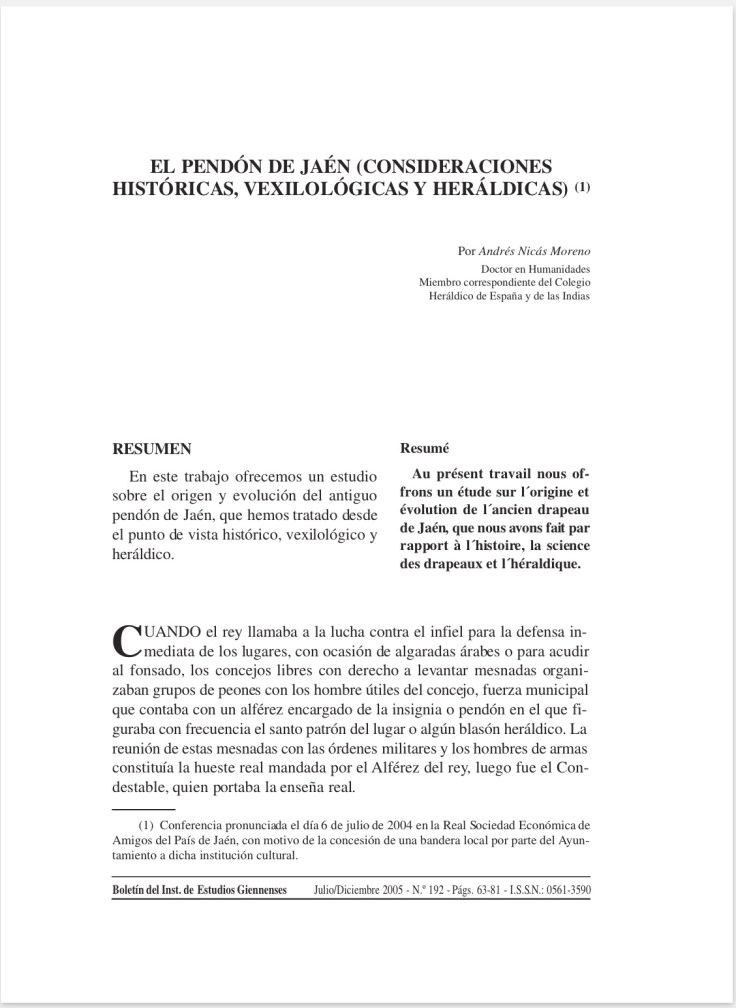 EL PENDÓN DE JAÉN (CONSIDERACIONES HISTÓRICAS, VEXILOLÓGICAS Y HERÁLDICAS) (1)

Por Andrés Nicás Moreno
Doctor en Humanidades
Miembro correspondiente del Colegio Heráldico de España y de las Indias

RESUMEN

En este trabajo ofrecemos un estudio sobre el origen y evolución del antiguo pendón de Jaén, que hemos tratado desde el punto de vista histórico, vexilológico y heráldico.

Resumé

Au présent travail nous offrons un étude sur l´origine et évolution de l´ancien drapeau de Jaén, que nous avons fait par rapport à l´histoire, la science des drapeaux et l´héraldique.

CUANDO el rey llamaba a la lucha contra el infiel para la defensa inmediata de los lugares, con ocasión de algaradas árabes o para acudir al fonsado, los concejos libres con derecho a levantar mesnadas organizaban grupos de peones con los hombre útiles del concejo, fuerza municipal que contaba con un alférez encargado de la insignia o pendón en el que figuraba con frecuencia el santo patrón del lugar o algún blasón heráldico. La reunión de estas mesnadas con las órdenes militares y los hombres de armas constituía la hueste real mandada por el Alférez del rey, luego fue el Condestable, quien portaba la enseña real.

(1) Conferencia pronunciada el día 6 de julio de 2004 en la Real Sociedad Económica de Amigos del País de Jaén, con motivo de la concesión de una bandera local por parte del Ayuntamiento a dicha institución cultural.

Boletín del Inst. de Estudios Giennenses     Julio/Diciembre 2005 - N.º 192 - Págs. 63-81 - I.S.S.N.: 0561-3590